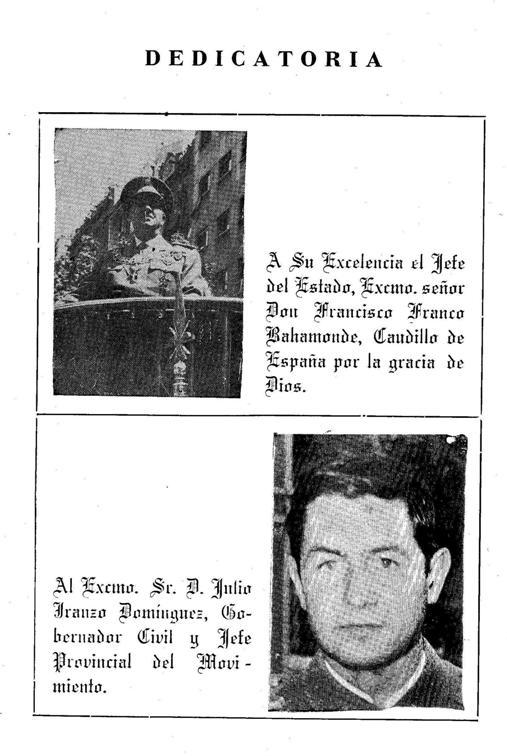 DEDICATORIA

A Su Excelencia el Jefe del Estado, Excmo. señor Don Francisco Franco Bahamonde, Caudillo de España por la gracia de Dios.

Al Excmo. Sr. D. Julio Iranzo Domínguez, Gobernador Civil y Jefe Provincial del Movimiento.